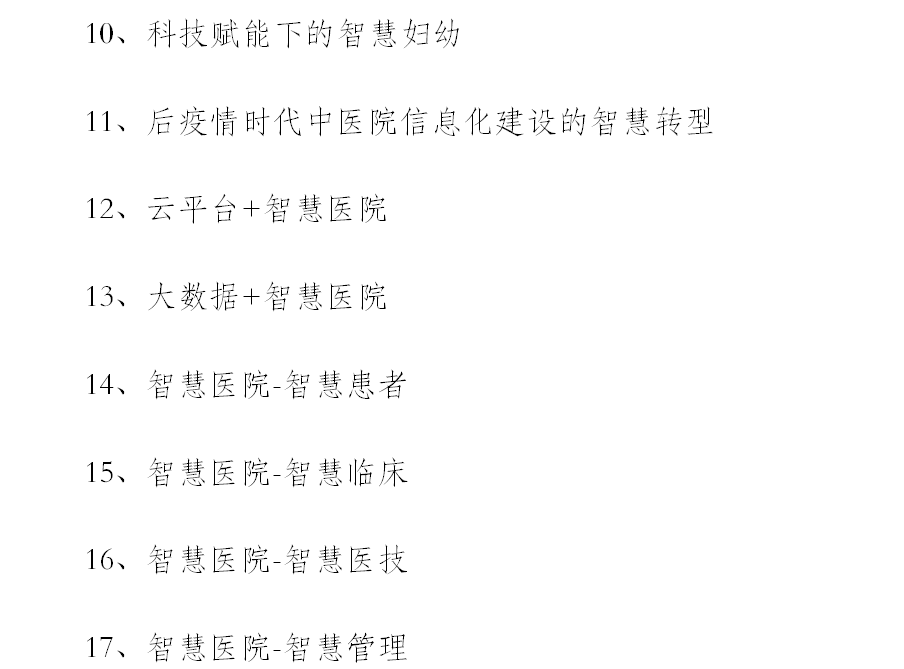 10、科技赋能下的智慧妇幼

11、后疫情时代中医院信息化建设的智慧转型

12、云平台+智慧医院

13、大数据+智慧医院

14、智慧医院-智慧患者

15、智慧医院-智慧临床

16、智慧医院-智慧医技

17、智慧医院-智慧管理